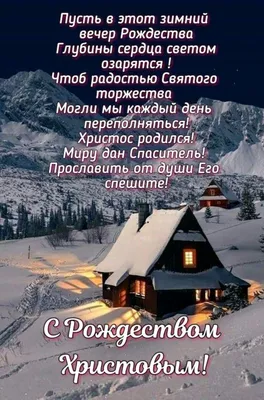 Пусть в этот зимний вечер Рождества
Глубины сердца светом озарятся !
Чтоб радостью Святого торжества
Могли мы каждый день переполняться!
Христос родился!
Миру дан Спаситель!
Прославить от души Его спешите!

С Рождеством Христовым!